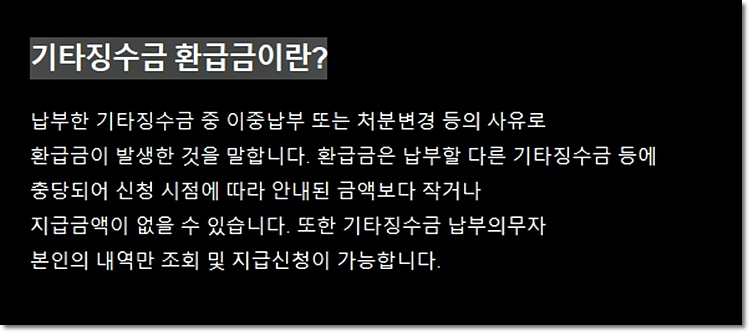 기타징수금 환급금이란?

납부한 기타징수금 중 이중납부 또는 처분변경 등의 사유로 환급금이 발생한 것을 말합니다. 환급금은 납부할 다른 기타징수금 등에 충당되어 신청 시점에 따라 안내된 금액보다 작거나 지급금액이 없을 수 있습니다. 또한 기타징수금 납부의무자 본인의 내역만 조회 및 지급신청이 가능합니다.